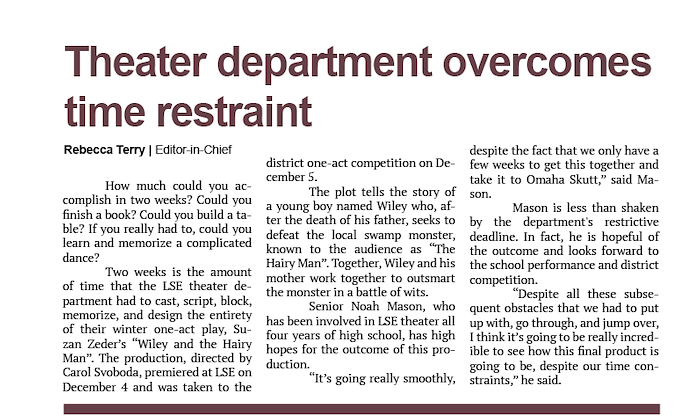 Theater department overcomes time restraint

Rebecca Terry | Editor-in-Chief

How much could you accomplish in two weeks? Could you finish a book? Could you build a table? If you really had to, could you learn and memorize a complicated dance?

Two weeks is the amount of time that the LSE theater department had to cast, script, block, memorize, and design the entirety of their winter one-act play, Suzan Zeder's "Wiley and the Hairy Man". The production, directed by Carol Svoboda, premiered at LSE on December 4 and was taken to the district one-act competition on December 5.

The plot tells the story of a young boy named Wiley who, after the death of his father, seeks to defeat the local swamp monster, known to the audience as "The Hairy Man". Together, Wiley and his mother work together to outsmart the monster in a battle of wits.

Senior Noah Mason, who has been involved in LSE theater all four years of high school, has high hopes for the outcome of this production.

"It's going really smoothly, despite the fact that we only have a few weeks to get this together and take it to Omaha Skutt," said Mason.

Mason is less than shaken by the department's restrictive deadline. In fact, he is hopeful of the outcome and looks forward to the school performance and district competition.

"Despite all these subsequent obstacles that we had to put up with, go through, and jump over, I think it's going to be really incredible to see how this final product is going to be, despite our time constraints," he said.